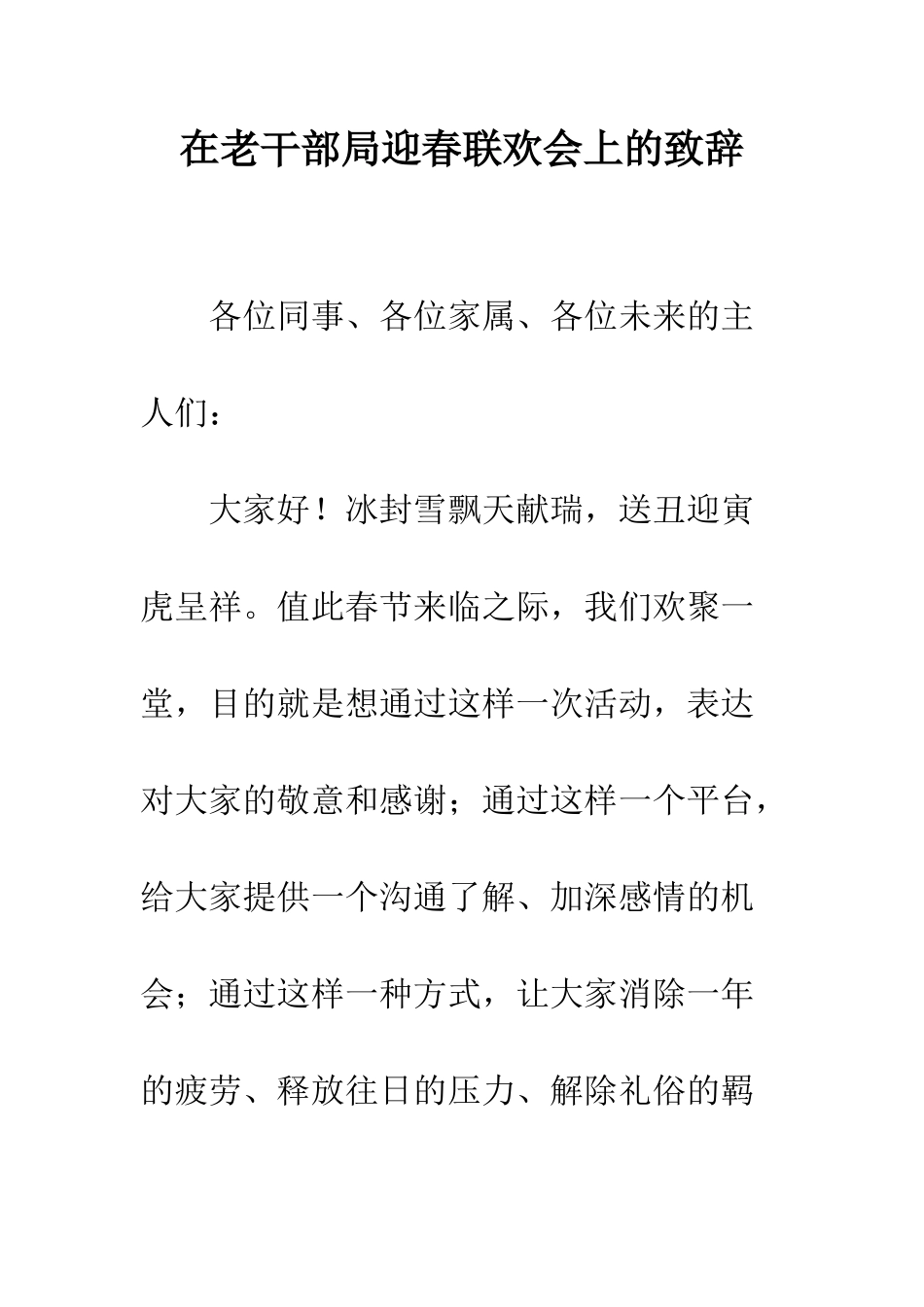 在老干部局迎春联欢会上的致辞

各位同事、各位家属、各位未来的主人们：

大家好！冰封雪飘天献瑞，送丑迎寅虎呈祥。值此春节来临之际，我们欢聚一堂，目的就是想通过这样一次活动，表达对大家的敬意和感谢；通过这样一个平台，给大家提供一个沟通了解、加深感情的机会；通过这样一种方式，让大家消除一年的疲劳、释放往日的压力、解除礼俗的羁